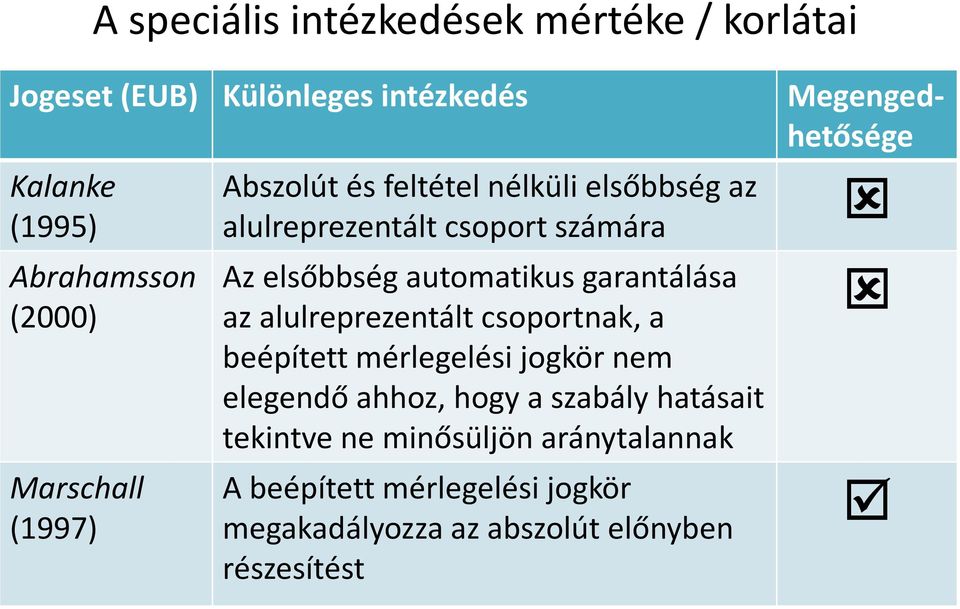 A speciális intézkedések mértéke / korlátai

| Jogeset (EUB) | Különleges intézkedés | Megengedhetősége |
|---|---|---|
| Kalanke (1995) | Abszolút és feltétel nélküli elsőbbség az alulreprezentált csoport számára | ☒ |
| Abrahamsson (2000) | Az elsőbbség automatikus garantálása az alulreprezentált csoportnak, a beépített mérlegelési jogkör nem elegendő ahhoz, hogy a szabály hatásait tekintve ne minősüljön aránytalannak | ☒ |
| Marschall (1997) | A beépített mérlegelési jogkör megakadályozza az abszolút előnyben részesítést | ☑ |